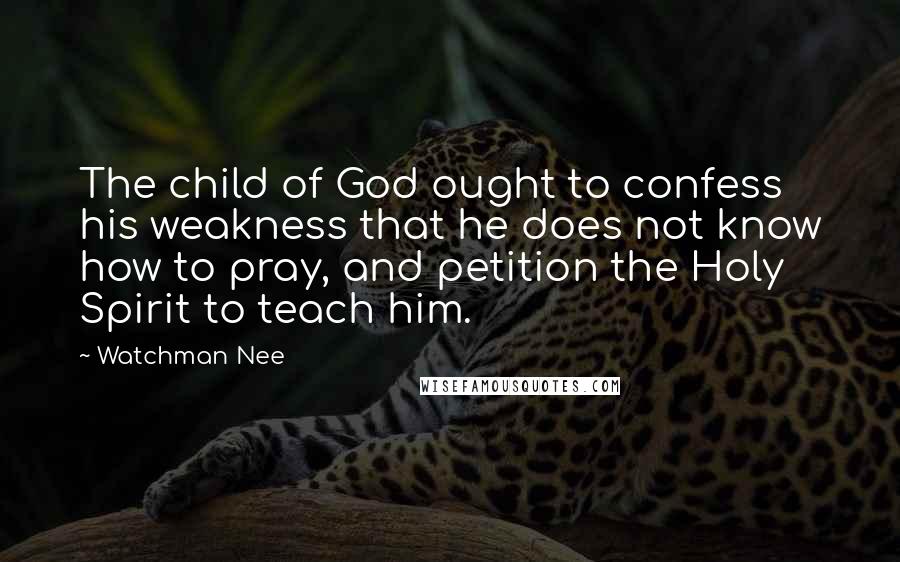 The child of God ought to confess his weakness that he does not know how to pray, and petition the Holy Spirit to teach him.

~ Watchman Nee

WISEFAMOUSQUOTES.COM